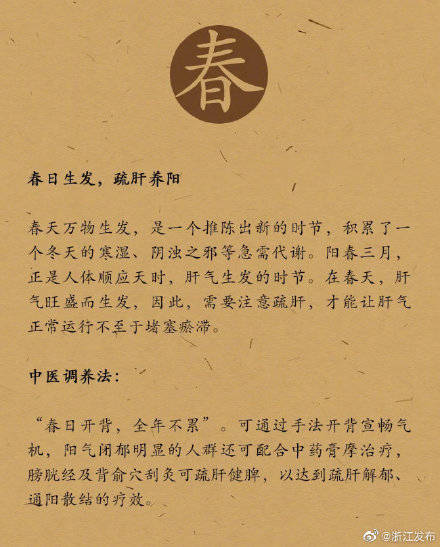 春

春日生发，疏肝养阳

春天万物生发，是一个推陈出新的时节，积累了一个冬天的寒湿、阴浊之邪等急需代谢。阳春三月，正是人体顺应天时，肝气生发的时节。在春天，肝气旺盛而生发，因此，需要注意疏肝，才能让肝气正常运行不至于堵塞瘀滞。

中医调养法：

“春日开背，全年不累”。可通过手法开背宣畅气机，阳气闭郁明显的人群还可配合中药膏摩治疗，膀胱经及背俞穴刮灸可疏肝健脾，以达到疏肝解郁、通阳散结的疗效。

@浙江发布